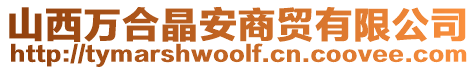 山西万合晶安商贸有限公司
http://tymarshwoolf.cn.coovee.com